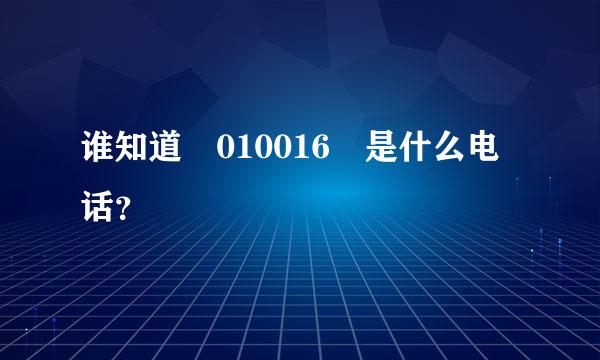 谁知道 010016 是什么电话？